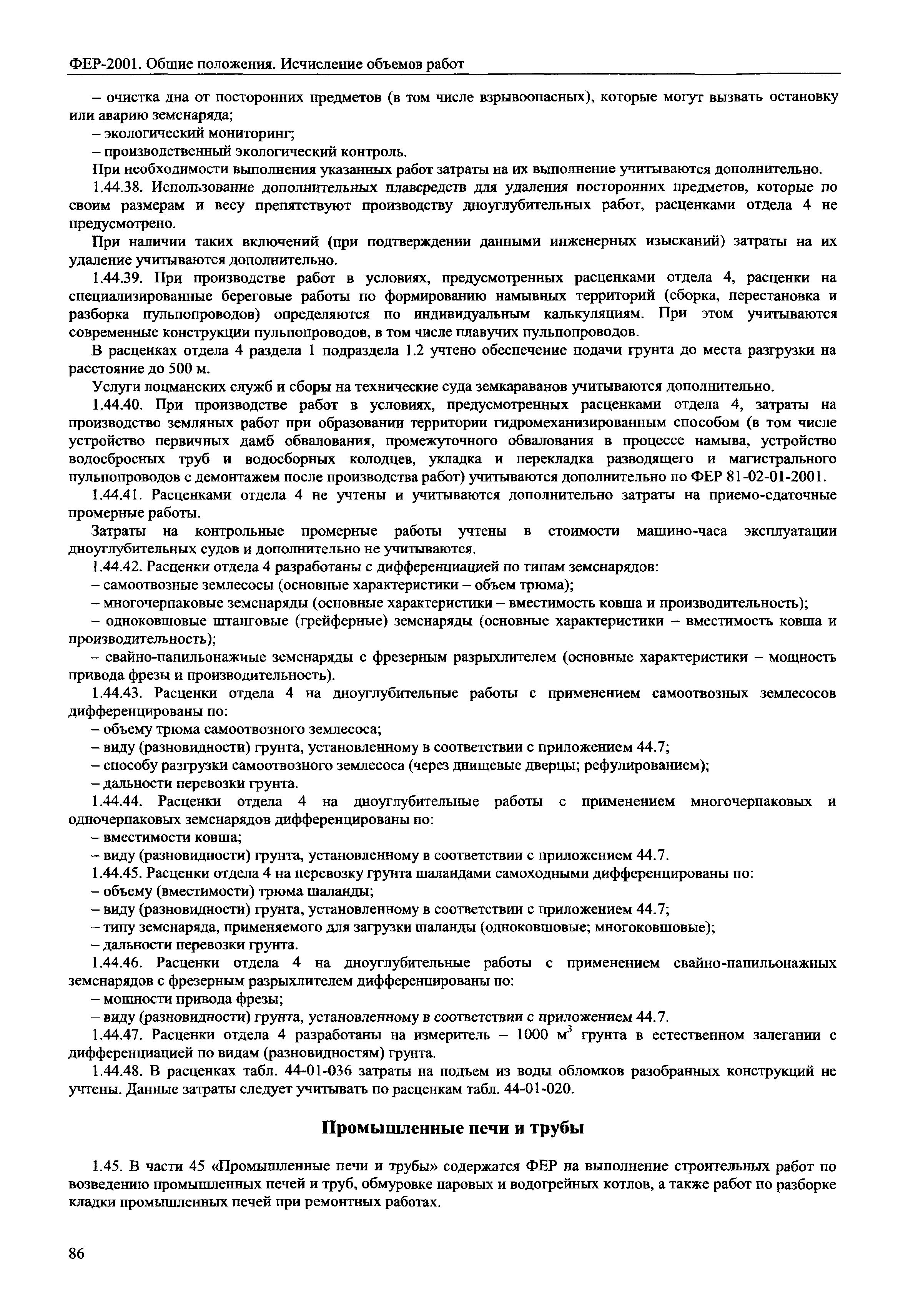 ФЕР-2001. Общие положения. Исчисление объемов работ

– очистка дна от посторонних предметов (в том числе взрывоопасных), которые могут вызвать остановку или аварию земснаряда;

– экологический мониторинг;

– производственный экологический контроль.

При необходимости выполнения указанных работ затраты на их выполнение учитываются дополнительно.

1.44.38. Использование дополнительных плавсредств для удаления посторонних предметов, которые по своим размерам и весу препятствуют производству дноуглубительных работ, расценками отдела 4 не предусмотрено.

При наличии таких включений (при подтверждении данными инженерных изысканий) затраты на их удаление учитываются дополнительно.

1.44.39. При производстве работ в условиях, предусмотренных расценками отдела 4, расценки на специализированные береговые работы по формированию намывных территорий (сборка, перестановка и разборка пульпопроводов) определяются по индивидуальным калькуляциям. При этом учитываются современные конструкции пульпопроводов, в том числе плавучих пульпопроводов.

В расценках отдела 4 раздела 1 подраздела 1.2 учтено обеспечение подачи грунта до места разгрузки на расстояние до 500 м.

Услуги лоцманских служб и сборы на технические суда земкараванов учитываются дополнительно.

1.44.40. При производстве работ в условиях, предусмотренных расценками отдела 4, затраты на производство земляных работ при образовании территории гидромеханизированным способом (в том числе устройство первичных дамб обвалования, промежуточного обвалования в процессе намыва, устройство водосбросных труб и водосборных колодцев, укладка и перекладка разводящего и магистрального пульпопроводов с демонтажем после производства работ) учитываются дополнительно по ФЕР 81-02-01-2001.

1.44.41. Расценками отдела 4 не учтены и учитываются дополнительно затраты на приемо-сдаточные промерные работы.

Затраты на контрольные промерные работы учтены в стоимости машино-часа эксплуатации дноуглубительных судов и дополнительно не учитываются.

1.44.42. Расценки отдела 4 разработаны с дифференциацией по типам земснарядов:

– самоотвозные землесосы (основные характеристики – объем трюма);

– многочерпаковые земснаряды (основные характеристики – вместимость ковша и производительность);

– одноковшовые штанговые (грейферные) земснаряды (основные характеристики – вместимость ковша и производительность);

– свайно-папильонажные земснаряды с фрезерным разрыхлителем (основные характеристики – мощность привода фрезы и производительность).

1.44.43. Расценки отдела 4 на дноуглубительные работы с применением самоотвозных землесосов дифференцированы по:

– объему трюма самоотвозного землесоса;

– виду (разновидности) грунта, установленному в соответствии с приложением 44.7;

– способу разгрузки самоотвозного землесоса (через днищевые дверцы; рефулированием);

– дальности перевозки грунта.

1.44.44. Расценки отдела 4 на дноуглубительные работы с применением многочерпаковых и одночерпаковых земснарядов дифференцированы по:

– вместимости ковша;

– виду (разновидности) грунта, установленному в соответствии с приложением 44.7.

1.44.45. Расценки отдела 4 на перевозку грунта шаландами самоходными дифференцированы по:

– объему (вместимости) трюма шаланды;

– виду (разновидности) грунта, установленному в соответствии с приложением 44.7;

– типу земснаряда, применяемого для загрузки шаланды (одноковшовые; многоковшовые);

– дальности перевозки грунта.

1.44.46. Расценки отдела 4 на дноуглубительные работы с применением свайно-папильонажных земснарядов с фрезерным разрыхлителем дифференцированы по:

– мощности привода фрезы;

– виду (разновидности) грунта, установленному в соответствии с приложением 44.7.

1.44.47. Расценки отдела 4 разработаны на измеритель – 1000 $м^3$ грунта в естественном залегании с дифференциацией по видам (разновидностям) грунта.

1.44.48. В расценках табл. 44-01-036 затраты на подъем из воды обломков разобранных конструкций не учтены. Данные затраты следует учитывать по расценкам табл. 44-01-020.

Промышленные печи и трубы

1.45. В части 45 «Промышленные печи и трубы» содержатся ФЕР на выполнение строительных работ по возведению промышленных печей и труб, обмуровке паровых и водогрейных котлов, а также работ по разборке кладки промышленных печей при ремонтных работах.

86